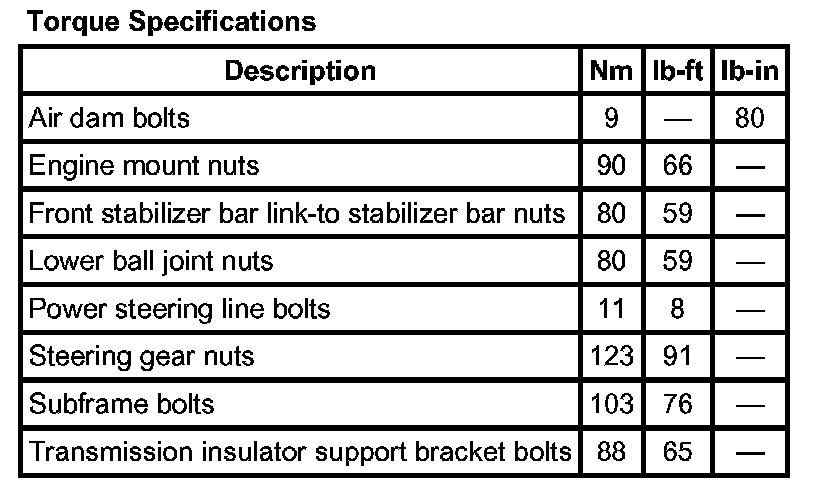 Torque Specifications

| Description | Nm | lb-ft | lb-in |
|---|---|---|---|
| Air dam bolts | 9 | — | 80 |
| Engine mount nuts | 90 | 66 | — |
| Front stabilizer bar link-to stabilizer bar nuts | 80 | 59 | — |
| Lower ball joint nuts | 80 | 59 | — |
| Power steering line bolts | 11 | 8 | — |
| Steering gear nuts | 123 | 91 | — |
| Subframe bolts | 103 | 76 | — |
| Transmission insulator support bracket bolts | 88 | 65 | — |